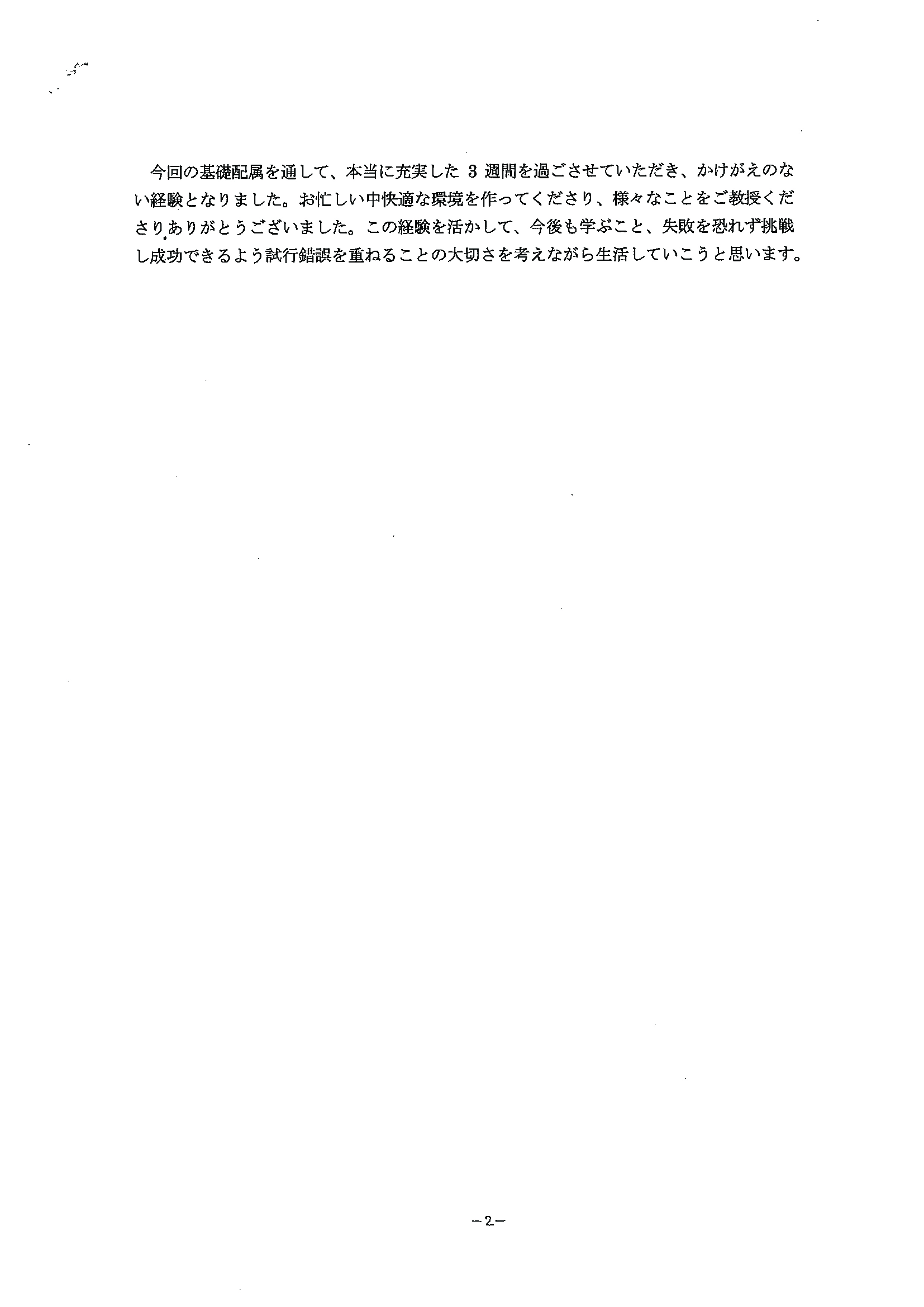 今回の基礎配属を通して、本当に充実した 3 週間を過ごさせていただき、かけがえのない経験となりました。お忙しい中快適な環境を作ってくださり、様々なことをご教授くださりありがとうございました。この経験を活かして、今後も学ぶこと、失敗を恐れず挑戦し成功できるよう試行錯誤を重ねることの大切さを考えながら生活していこうと思います。

－2－